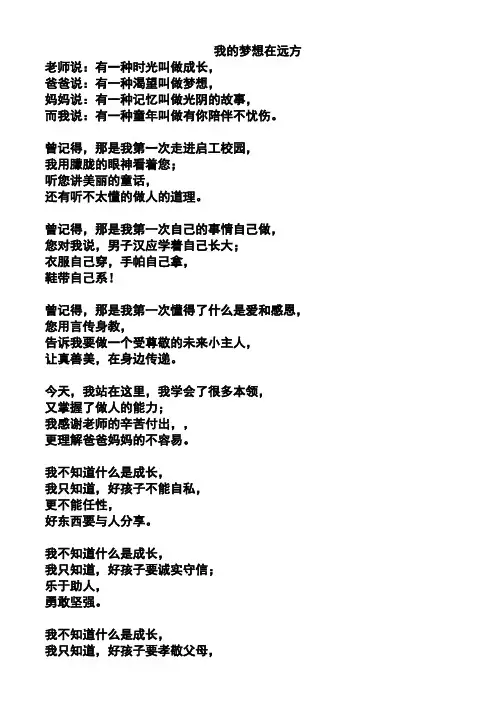 我的梦想在远方

老师说：有一种时光叫做成长，
爸爸说：有一种渴望叫做梦想，
妈妈说：有一种记忆叫做光阴的故事，
而我说：有一种童年叫做有你陪伴不忧伤。

曾记得，那是我第一次走进启工校园，
我用朦胧的眼神看着您；
听您讲美丽的童话，
还有听不太懂的做人的道理。

曾记得，那是我第一次自己的事情自己做，
您对我说，男子汉应学着自己长大；
衣服自己穿，手帕自己拿，
鞋带自己系！

曾记得，那是我第一次懂得了什么是爱和感恩，
您用言传身教，
告诉我要做一个受尊敬的未来小主人，
让真善美，在身边传递。

今天，我站在这里，我学会了很多本领，
又掌握了做人的能力；
我感谢老师的辛苦付出，，
更理解爸爸妈妈的不容易。

我不知道什么是成长，
我只知道，好孩子不能自私，
更不能任性，
好东西要与人分享。

我不知道什么是成长，
我只知道，好孩子要诚实守信；
乐于助人，
勇敢坚强。

我不知道什么是成长，
我只知道，好孩子要孝敬父母，